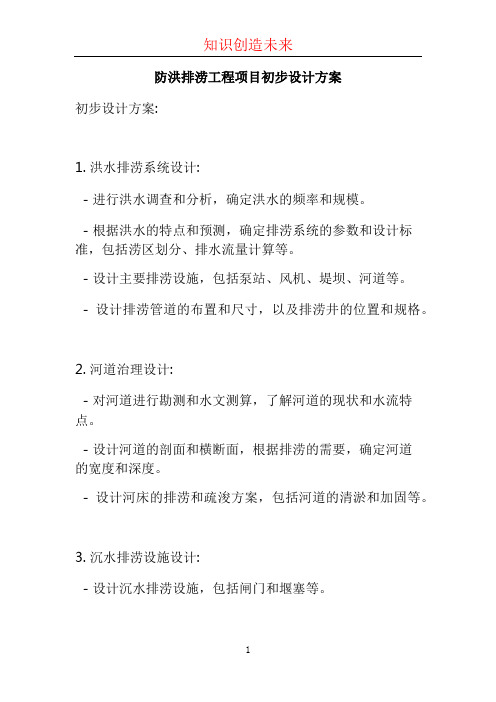 知识创造未来

防洪排涝工程项目初步设计方案

初步设计方案:

1. 洪水排涝系统设计:

- 进行洪水调查和分析，确定洪水的频率和规模。

- 根据洪水的特点和预测，确定排涝系统的参数和设计标准，包括涝区划分、排水流量计算等。

- 设计主要排涝设施，包括泵站、风机、堤坝、河道等。

- 设计排涝管道的布置和尺寸，以及排涝井的位置和规格。

2. 河道治理设计:

- 对河道进行勘测和水文测算，了解河道的现状和水流特点。

- 设计河道的剖面和横断面，根据排涝的需要，确定河道的宽度和深度。

- 设计河床的排涝和疏浚方案，包括河道的清淤和加固等。

3. 沉水排涝设施设计:

- 设计沉水排涝设施，包括闸门和堰塞等。

1